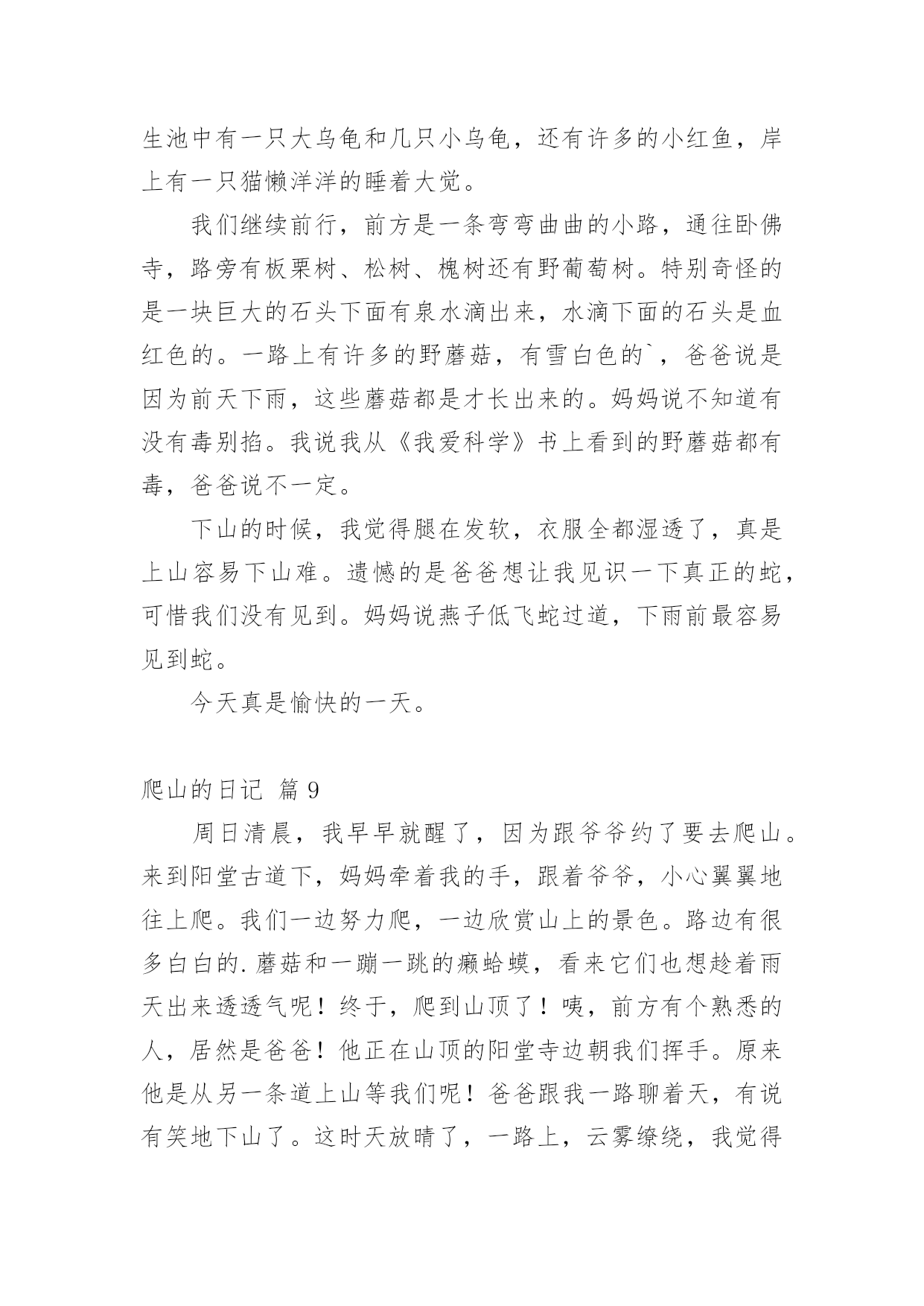 生池中有一只大乌龟和几只小乌龟，还有许多的小红鱼，岸上有一只猫懒洋洋的睡着大觉。

我们继续前行，前方是一条弯弯曲曲的小路，通往卧佛寺，路旁有板栗树、松树、槐树还有野葡萄树。特别奇怪的是一块巨大的石头下面有泉水滴出来，水滴下面的石头是血红色的。一路上有许多的野蘑菇，有雪白色的`，爸爸说是因为前天下雨，这些蘑菇都是才长出来的。妈妈说不知道有没有毒别掐。我说我从《我爱科学》书上看到的野蘑菇都有毒，爸爸说不一定。

下山的时候，我觉得腿在发软，衣服全都湿透了，真是上山容易下山难。遗憾的是爸爸想让我见识一下真正的蛇，可惜我们没有见到。妈妈说燕子低飞蛇过道，下雨前最容易见到蛇。

今天真是愉快的一天。

爬山的日记 篇 9

周日清晨，我早早就醒了，因为跟爷爷约了要去爬山。来到阳堂古道下，妈妈牵着我的手，跟着爷爷，小心翼翼地往上爬。我们一边努力爬，一边欣赏山上的景色。路边有很多白白的.蘑菇和一蹦一跳的癞蛤蟆，看来它们也想趁着雨天出来透透气呢！终于，爬到山顶了！咦，前方有个熟悉的人，居然是爸爸！他正在山顶的阳堂寺边朝我们挥手。原来他是从另一条道上山等我们呢！爸爸跟我一路聊着天，有说有笑地下山了。这时天放晴了，一路上，云雾缭绕，我觉得